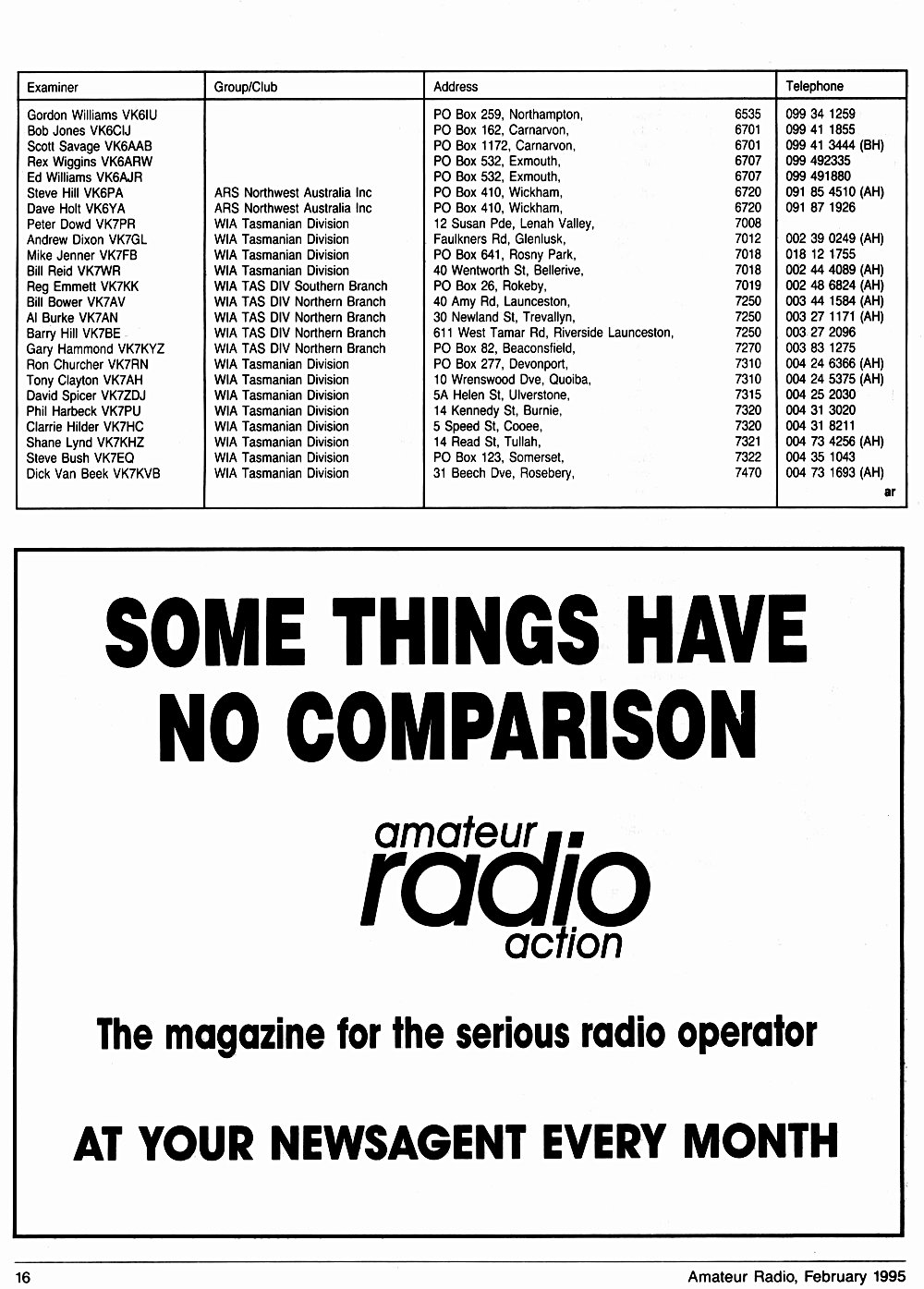 | Examiner | Group/Club | Address | Telephone |
|---|---|---|---|
| Gordon Williams VK6IU | | PO Box 259, Northampton, 6535 | 099 34 1259 |
| Bob Jones VK6CIJ | | PO Box 162, Carnarvon, 6701 | 099 41 1855 |
| Scott Savage VK6AAB | | PO Box 1172, Carnarvon, 6701 | 099 41 3444 (BH) |
| Rex Wiggins VK6ARW | | PO Box 532, Exmouth, 6707 | 099 492335 |
| Ed Williams VK6AJR | | PO Box 532, Exmouth, 6707 | 099 491880 |
| Steve Hill VK6PA | ARS Northwest Australia Inc | PO Box 410, Wickham, 6720 | 091 85 4510 (AH) |
| Dave Holt VK6YA | ARS Northwest Australia Inc | PO Box 410, Wickham, 6720 | 091 87 1926 |
| Peter Dowd VK7PR | WIA Tasmanian Division | 12 Susan Pde, Lenah Valley, 7008 | |
| Andrew Dixon VK7GL | WIA Tasmanian Division | Faulkners Rd, Glenlusk, 7012 | 002 39 0249 (AH) |
| Mike Jenner VK7FB | WIA Tasmanian Division | PO Box 641, Rosny Park, 7018 | 018 12 1755 |
| Bill Reid VK7WR | WIA Tasmanian Division | 40 Wentworth St, Bellerive, 7018 | 002 44 4089 (AH) |
| Reg Emmett VK7KK | WIA TAS DIV Southern Branch | PO Box 26, Rokeby, 7019 | 002 48 6824 (AH) |
| Bill Bower VK7AV | WIA TAS DIV Northern Branch | 40 Amy Rd, Launceston, 7250 | 003 44 1584 (AH) |
| Al Burke VK7AN | WIA TAS DIV Northern Branch | 30 Newland St, Trevallyn, 7250 | 003 27 1171 (AH) |
| Barry Hill VK7BE | WIA TAS DIV Northern Branch | 611 West Tamar Rd, Riverside Launceston, 7250 | 003 27 2096 |
| Gary Hammond VK7KYZ | WIA TAS DIV Northern Branch | PO Box 82, Beaconsfield, 7270 | 003 83 1275 |
| Ron Churcher VK7RN | WIA Tasmanian Division | PO Box 277, Devonport, 7310 | 004 24 6366 (AH) |
| Tony Clayton VK7AH | WIA Tasmanian Division | 10 Wrenswood Dve, Quoiba, 7310 | 004 24 5375 (AH) |
| David Spicer VK7ZDJ | WIA Tasmanian Division | 5A Helen St, Ulverstone, 7315 | 004 25 2030 |
| Phil Harbeck VK7PU | WIA Tasmanian Division | 14 Kennedy St, Burnie, 7320 | 004 31 3020 |
| Clarrie Hilder VK7HC | WIA Tasmanian Division | 5 Speed St, Cooee, 7320 | 004 31 8211 |
| Shane Lynd VK7KHZ | WIA Tasmanian Division | 14 Read St, Tullah, 7321 | 004 73 4256 (AH) |
| Steve Bush VK7EQ | WIA Tasmanian Division | PO Box 123, Somerset, 7322 | 004 35 1043 |
| Dick Van Beek VK7KVB | WIA Tasmanian Division | 31 Beech Dve, Rosebery, 7470 | 004 73 1693 (AH) |

ar

SOME THINGS HAVE NO COMPARISON

amateur radio action

The magazine for the serious radio operator

AT YOUR NEWSAGENT EVERY MONTH

16 Amateur Radio, February 1995